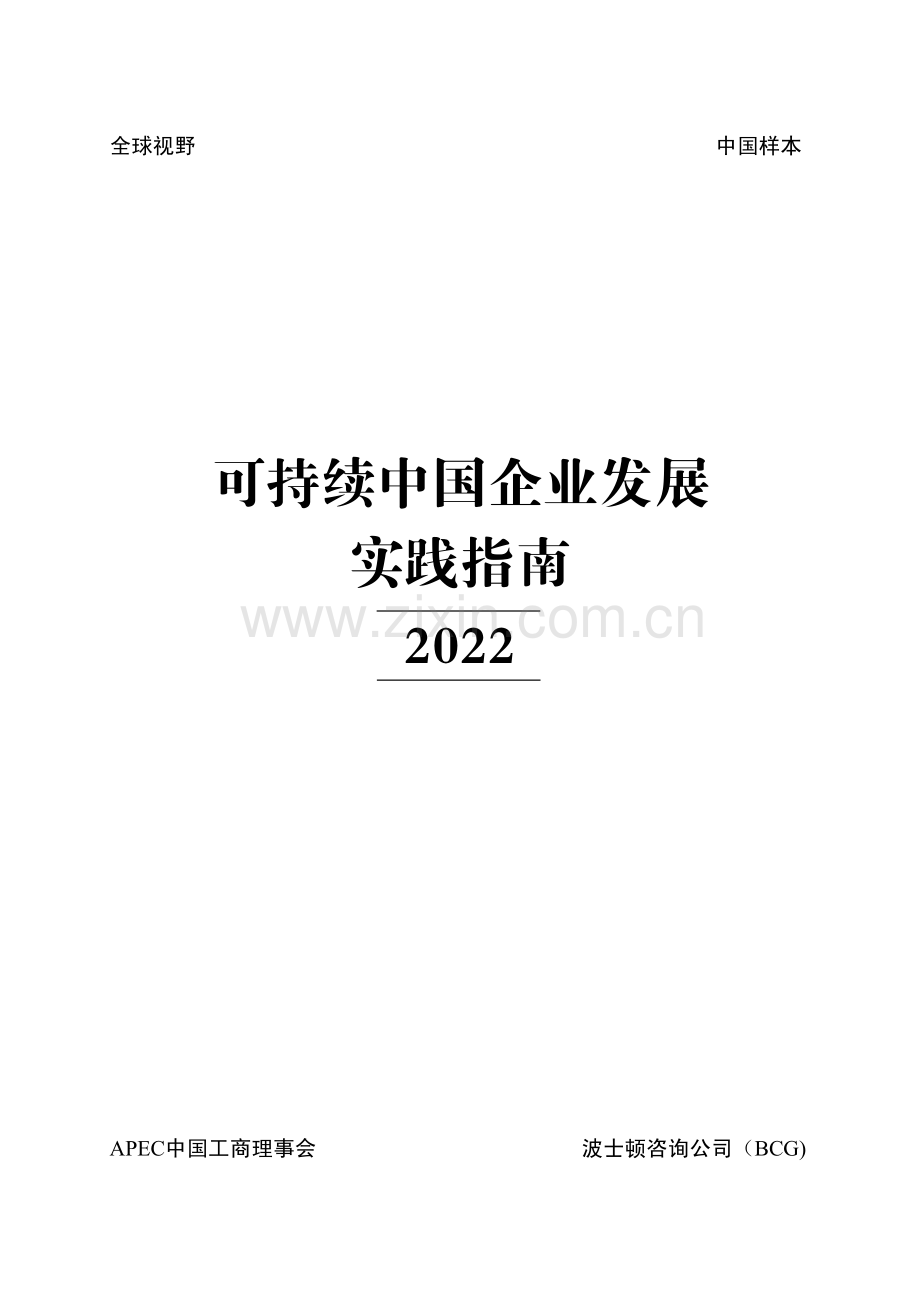 全球视野

中国样本

可持续中国企业发展
实践指南

www.zixin.com.cn

2022

APEC中国工商理事会

波士顿咨询公司（BCG)